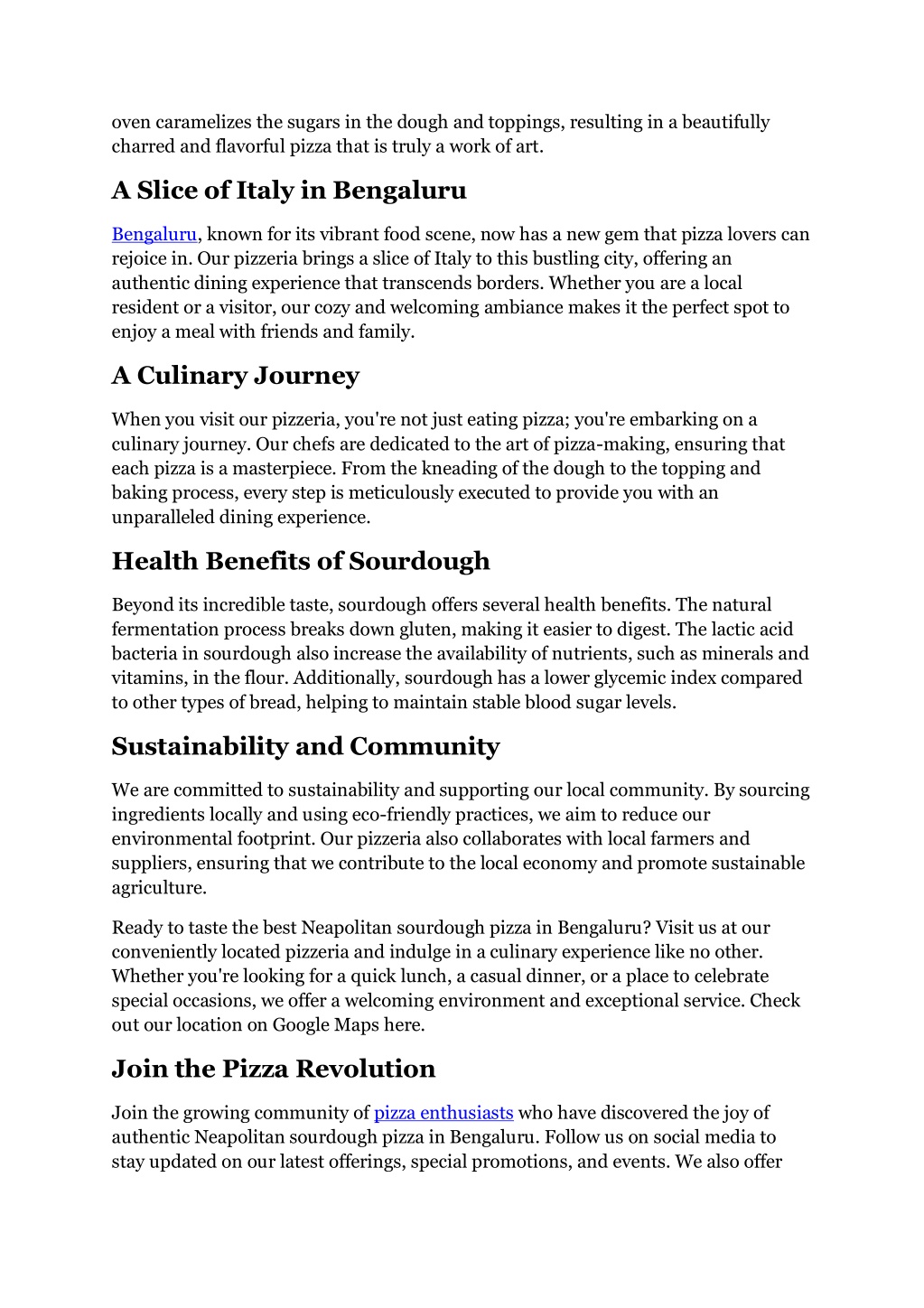 oven caramelizes the sugars in the dough and toppings, resulting in a beautifully charred and flavorful pizza that is truly a work of art.

A Slice of Italy in Bengaluru

Bengaluru, known for its vibrant food scene, now has a new gem that pizza lovers can rejoice in. Our pizzeria brings a slice of Italy to this bustling city, offering an authentic dining experience that transcends borders. Whether you are a local resident or a visitor, our cozy and welcoming ambiance makes it the perfect spot to enjoy a meal with friends and family.

A Culinary Journey

When you visit our pizzeria, you're not just eating pizza; you're embarking on a culinary journey. Our chefs are dedicated to the art of pizza-making, ensuring that each pizza is a masterpiece. From the kneading of the dough to the topping and baking process, every step is meticulously executed to provide you with an unparalleled dining experience.

Health Benefits of Sourdough

Beyond its incredible taste, sourdough offers several health benefits. The natural fermentation process breaks down gluten, making it easier to digest. The lactic acid bacteria in sourdough also increase the availability of nutrients, such as minerals and vitamins, in the flour. Additionally, sourdough has a lower glycemic index compared to other types of bread, helping to maintain stable blood sugar levels.

Sustainability and Community

We are committed to sustainability and supporting our local community. By sourcing ingredients locally and using eco-friendly practices, we aim to reduce our environmental footprint. Our pizzeria also collaborates with local farmers and suppliers, ensuring that we contribute to the local economy and promote sustainable agriculture.

Ready to taste the best Neapolitan sourdough pizza in Bengaluru? Visit us at our conveniently located pizzeria and indulge in a culinary experience like no other. Whether you're looking for a quick lunch, a casual dinner, or a place to celebrate special occasions, we offer a welcoming environment and exceptional service. Check out our location on Google Maps here.

Join the Pizza Revolution

Join the growing community of pizza enthusiasts who have discovered the joy of authentic Neapolitan sourdough pizza in Bengaluru. Follow us on social media to stay updated on our latest offerings, special promotions, and events. We also offer